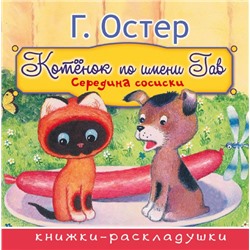 Г. Остер

Котёнок по имени Гав

Середина сосиски

книжки-раскладушки